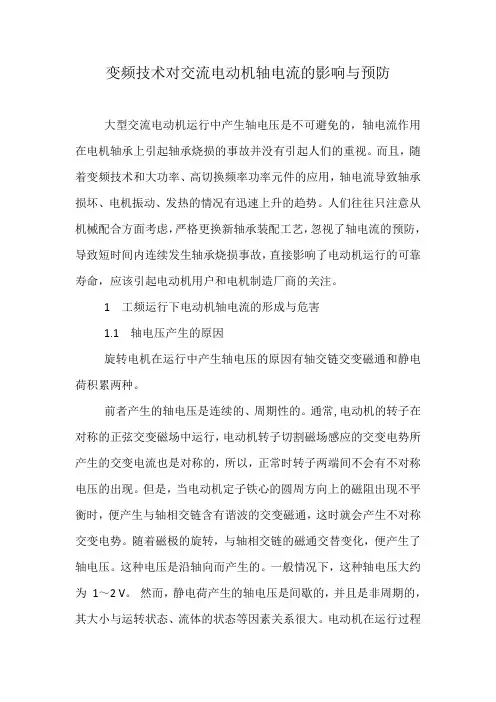 变频技术对交流电动机轴电流的影响与预防

大型交流电动机运行中产生轴电压是不可避免的，轴电流作用在电机轴承上引起轴承烧损的事故并没有引起人们的重视。而且，随着变频技术和大功率、高切换频率功率元件的应用，轴电流导致轴承损坏、电机振动、发热的情况有迅速上升的趋势。人们往往只注意从机械配合方面考虑，严格更换新轴承装配工艺，忽视了轴电流的预防，导致短时间内连续发生轴承烧损事故，直接影响了电动机运行的可靠寿命，应该引起电动机用户和电机制造厂商的关注。

1　工频运行下电动机轴电流的形成与危害

1.1　轴电压产生的原因

旋转电机在运行中产生轴电压的原因有轴交链交变磁通和静电荷积累两种。

前者产生的轴电压是连续的、周期性的。通常，电动机的转子在对称的正弦交变磁场中运行，电动机转子切割磁场感应的交变电势所产生的交变电流也是对称的，所以，正常时转子两端间不会有不对称电压的出现。但是，当电动机定子铁心的圆周方向上的磁阻出现不平衡时，便产生与轴相交链含有谐波的交变磁通，这时就会产生不对称交变电势。随着磁极的旋转，与轴相交链的磁通交替变化，便产生了轴电压。这种电压是沿轴向而产生的。一般情况下，这种轴电压大约为 1～2 V。 然而，静电荷产生的轴电压是间歇的，并且是非周期的，其大小与运转状态、流体的状态等因素关系很大。电动机在运行过程